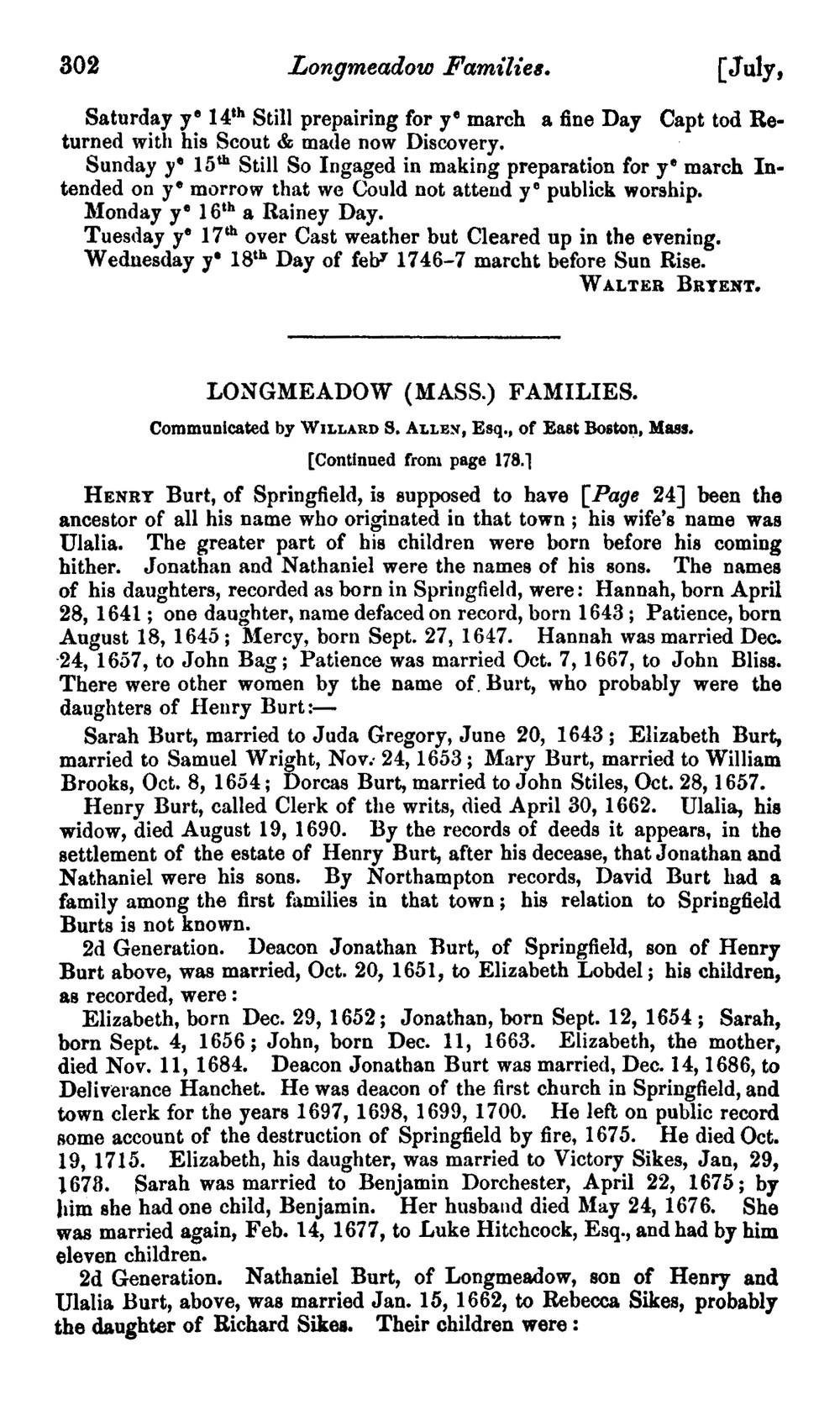 302 Longmeadow Families. [July,

Saturday y$^e$ 14$^{th}$ Still prepairing for y$^e$ march a fine Day Capt tod Returned with his Scout & made now Discovery.
Sunday y$^e$ 15$^{th}$ Still So Ingaged in making preparation for y$^e$ march Intended on y$^e$ morrow that we Could not attend y$^e$ publick worship.
Monday y$^e$ 16$^{th}$ a Rainey Day.
Tuesday y$^e$ 17$^{th}$ over Cast weather but Cleared up in the evening.
Wednesday y$^e$ 18$^{th}$ Day of feb$^y$ 1746-7 marcht before Sun Rise.
WALTER BRYENT.

LONGMEADOW (MASS.) FAMILIES.

Communicated by WILLARD S. ALLEN, Esq., of East Boston, Mass.

[Continued from page 178.]

HENRY Burt, of Springfield, is supposed to have [Page 24] been the ancestor of all his name who originated in that town; his wife's name was Ulalia. The greater part of his children were born before his coming hither. Jonathan and Nathaniel were the names of his sons. The names of his daughters, recorded as born in Springfield, were: Hannah, born April 28, 1641; one daughter, name defaced on record, born 1643; Patience, born August 18, 1645; Mercy, born Sept. 27, 1647. Hannah was married Dec. 24, 1657, to John Bag; Patience was married Oct. 7, 1667, to John Bliss. There were other women by the name of Burt, who probably were the daughters of Henry Burt:—

Sarah Burt, married to Juda Gregory, June 20, 1643; Elizabeth Burt, married to Samuel Wright, Nov. 24, 1653; Mary Burt, married to William Brooks, Oct. 8, 1654; Dorcas Burt, married to John Stiles, Oct. 28, 1657.

Henry Burt, called Clerk of the writs, died April 30, 1662. Ulalia, his widow, died August 19, 1690. By the records of deeds it appears, in the settlement of the estate of Henry Burt, after his decease, that Jonathan and Nathaniel were his sons. By Northampton records, David Burt had a family among the first families in that town; his relation to Springfield Burts is not known.

2d Generation. Deacon Jonathan Burt, of Springfield, son of Henry Burt above, was married, Oct. 20, 1651, to Elizabeth Lobdel; his children, as recorded, were:

Elizabeth, born Dec. 29, 1652; Jonathan, born Sept. 12, 1654; Sarah, born Sept. 4, 1656; John, born Dec. 11, 1663. Elizabeth, the mother, died Nov. 11, 1684. Deacon Jonathan Burt was married, Dec. 14, 1686, to Deliverance Hanchet. He was deacon of the first church in Springfield, and town clerk for the years 1697, 1698, 1699, 1700. He left on public record some account of the destruction of Springfield by fire, 1675. He died Oct. 19, 1715. Elizabeth, his daughter, was married to Victory Sikes, Jan, 29, 1678. Sarah was married to Benjamin Dorchester, April 22, 1675; by him she had one child, Benjamin. Her husband died May 24, 1676. She was married again, Feb. 14, 1677, to Luke Hitchcock, Esq., and had by him eleven children.

2d Generation. Nathaniel Burt, of Longmeadow, son of Henry and Ulalia Burt, above, was married Jan. 15, 1662, to Rebecca Sikes, probably the daughter of Richard Sikes. Their children were: